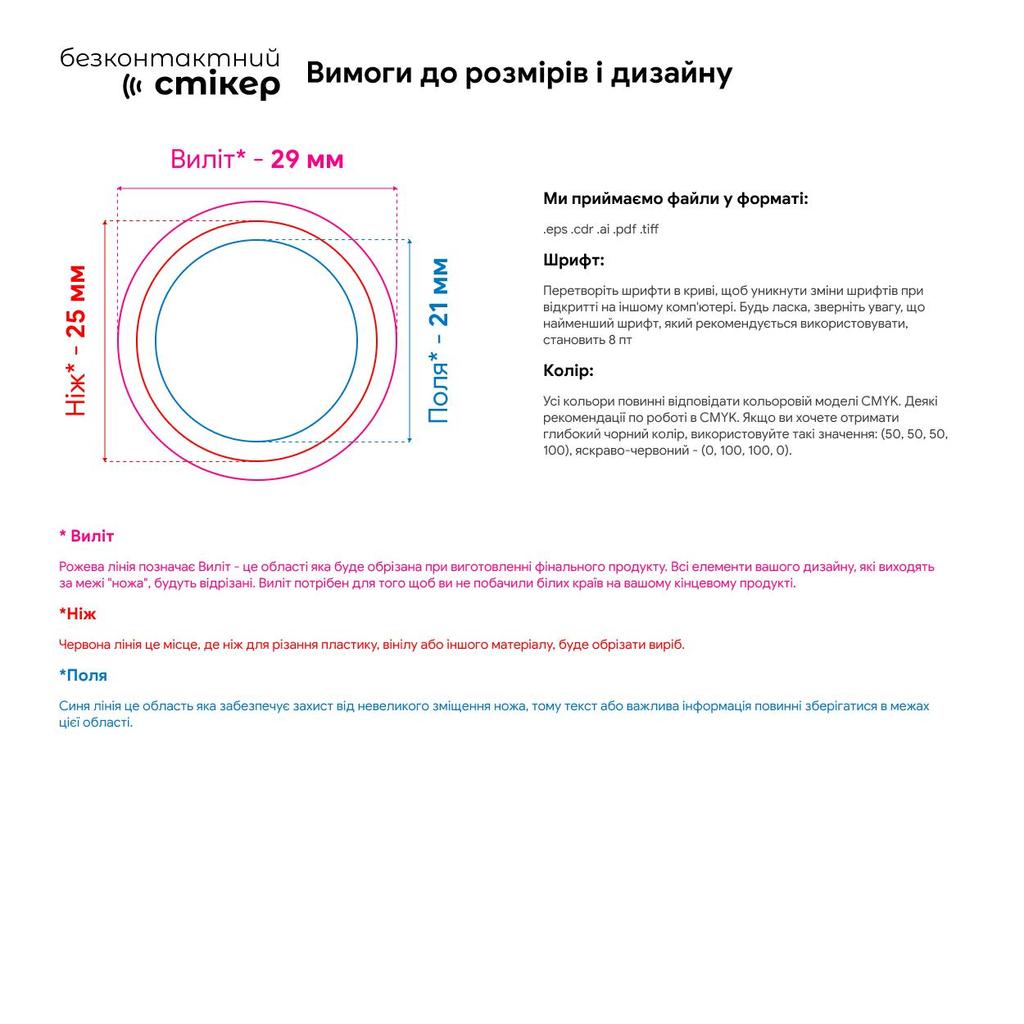 безконтактний
стікер

Вимоги до розмірів і дизайну

Виліт* - 29 мм

Ніж* - 25 мм

Поля* - 21 мм

Ми приймаємо файли у форматі:

.eps .cdr .ai .pdf .tiff

Шрифт:

Перетворіть шрифти в криві, щоб уникнути зміни шрифтів при відкритті на іншому комп'ютері. Будь ласка, зверніть увагу, що найменший шрифт, який рекомендується використовувати, становить 8 пт

Колір:

Усі кольори повинні відповідати кольоровій моделі CMYK. Деякі рекомендації по роботі в CMYK. Якщо ви хочете отримати глибокий чорний колір, використовуйте такі значення: (50, 50, 50, 100), яскраво-червоний - (0, 100, 100, 0).

* Виліт

Рожева лінія позначає Виліт - це області яка буде обрізана при виготовленні фінального продукту. Всі елементи вашого дизайну, які виходять за межі "ножа", будуть відрізані. Виліт потрібен для того щоб ви не побачили білих країв на вашому кінцевому продукті.

*Ніж

Червона лінія це місце, де ніж для різання пластику, вінілу або іншого матеріалу, буде обрізати виріб.

*Поля

Синя лінія це область яка забезпечує захист від невеликого зміщення ножа, тому текст або важлива інформація повинні зберігатися в межах цієї області.